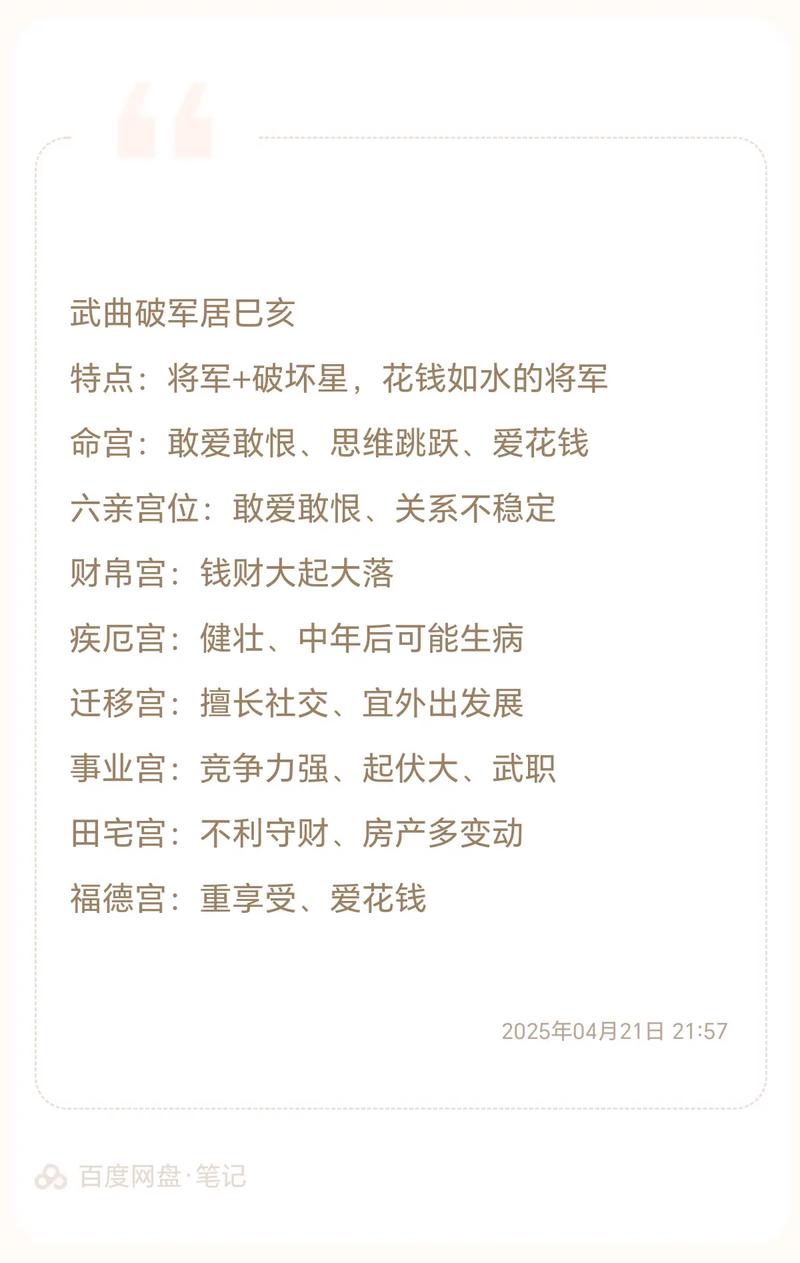 武曲破军居巳亥

特点：将军+破坏星，花钱如水的将军

命宫：敢爱敢恨、思维跳跃、爱花钱

六亲宫位：敢爱敢恨、关系不稳定

财帛宫：钱财大起大落

疾厄宫：健壮、中年后可能生病

迁移宫：擅长社交、宜外出发展

事业宫：竞争力强、起伏大、武职

田宅宫：不利守财、房产多变动

福德宫：重享受、爱花钱

2025年04月21日 21:57

百度网盘·笔记